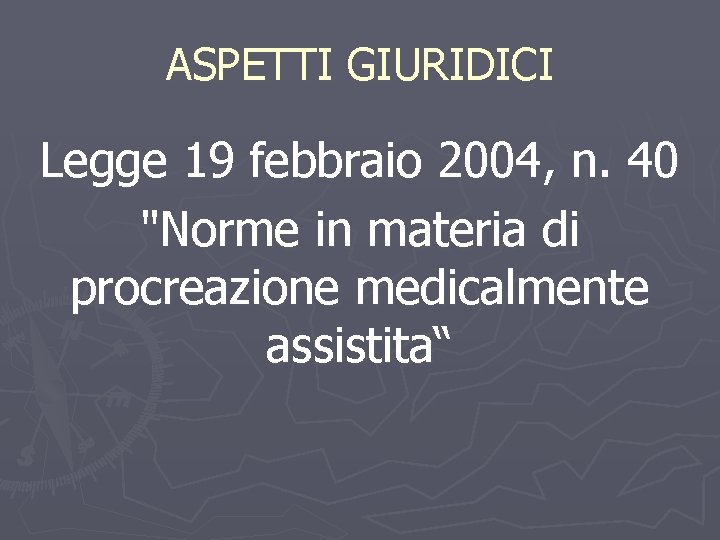 ASPETTI GIURIDICI

Legge 19 febbraio 2004, n. 40 "Norme in materia di procreazione medicalmente assistita"